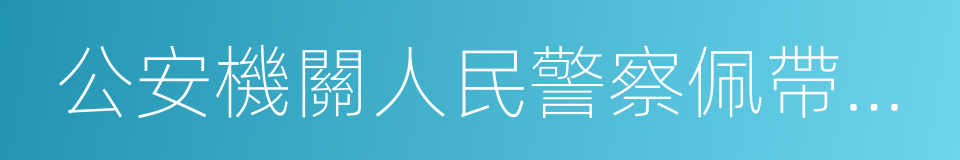 公安機關人民警察佩帶...